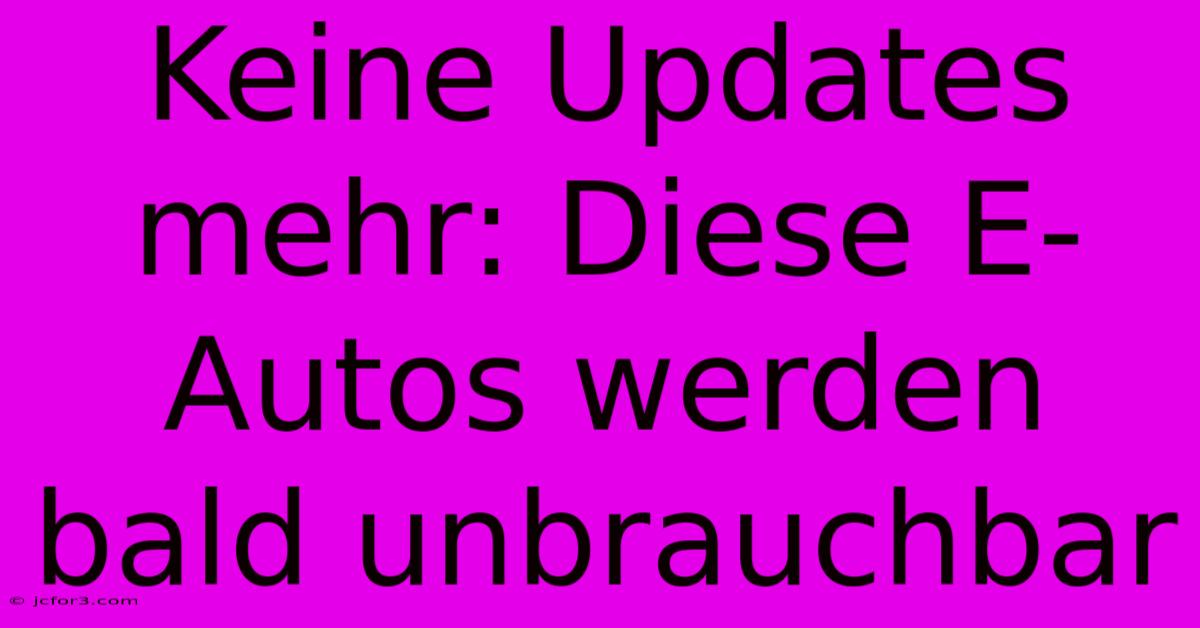 Keine Updates mehr: Diese E-Autos werden bald unbrauchbar

© jcfor3.com